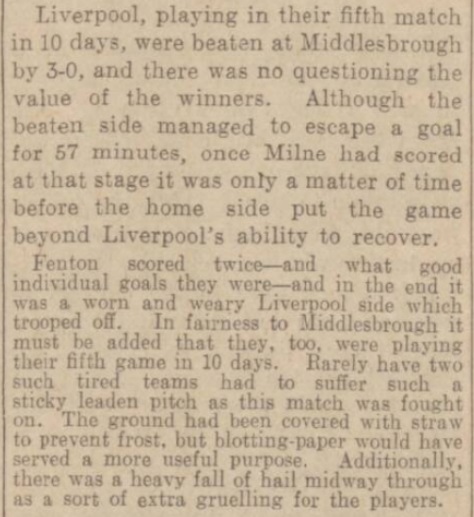 Liverpool, playing in their fifth match in 10 days, were beaten at Middlesbrough by 3-0, and there was no questioning the value of the winners. Although the beaten side managed to escape a goal for 57 minutes, once Milne had scored at that stage it was only a matter of time before the home side put the game beyond Liverpool's ability to recover.

Fenton scored twice—and what good individual goals they were—and in the end it was a worn and weary Liverpool side which trooped off. In fairness to Middlesbrough it must be added that they, too, were playing their fifth game in 10 days. Rarely have two such tired teams had to suffer such a sticky leaden pitch as this match was fought on. The ground had been covered with straw to prevent frost, but blotting-paper would have served a more useful purpose. Additionally, there was a heavy fall of hail midway through as a sort of extra gruelling for the players.